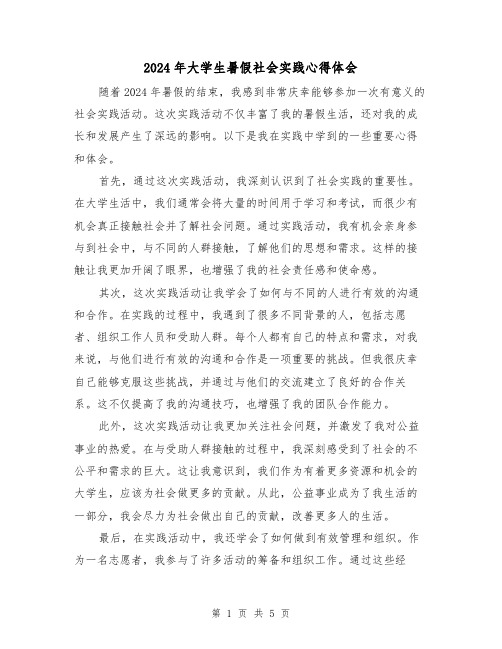 2024年大学生暑假社会实践心得体会

随着2024年暑假的结束，我感到非常庆幸能够参加一次有意义的社会实践活动。这次实践活动不仅丰富了我的暑假生活，还对我的成长和发展产生了深远的影响。以下是我在实践中学到的一些重要心得和体会。

首先，通过这次实践活动，我深刻认识到了社会实践的重要性。在大学生活中，我们通常会将大量的时间用于学习和考试，而很少有机会真正接触社会并了解社会问题。通过实践活动，我有机会亲身参与到社会中，与不同的人群接触，了解他们的思想和需求。这样的接触让我更加开阔了眼界，也增强了我的社会责任感和使命感。

其次，这次实践活动让我学会了如何与不同的人进行有效的沟通和合作。在实践的过程中，我遇到了很多不同背景的人，包括志愿者、组织工作人员和受助人群。每个人都有自己的特点和需求，对我来说，与他们进行有效的沟通和合作是一项重要的挑战。但我很庆幸自己能够克服这些挑战，并通过与他们的交流建立了良好的合作关系。这不仅提高了我的沟通技巧，也增强了我的团队合作能力。

此外，这次实践活动让我更加关注社会问题，并激发了我对公益事业的热爱。在与受助人群接触的过程中，我深刻感受到了社会的不公平和需求的巨大。这让我意识到，我们作为有着更多资源和机会的大学生，应该为社会做更多的贡献。从此，公益事业成为了我生活的一部分，我会尽力为社会做出自己的贡献，改善更多人的生活。

最后，在实践活动中，我还学会了如何做到有效管理和组织。作为一名志愿者，我参与了许多活动的筹备和组织工作。通过这些经

第 1 页 共 5 页